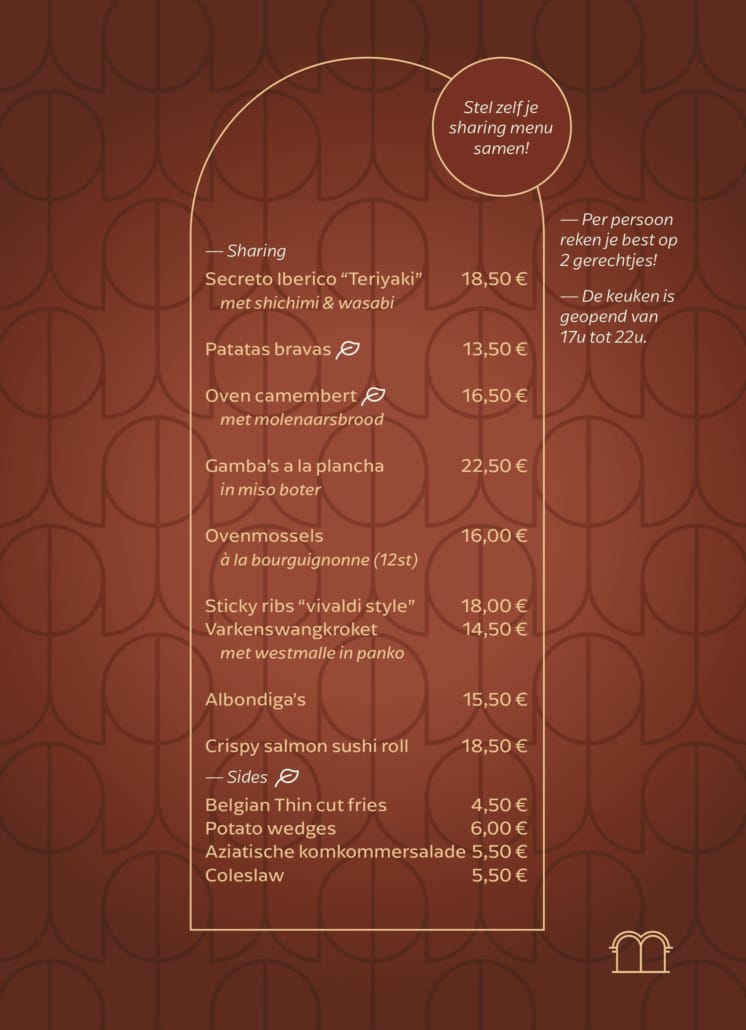 Stel zelf je sharing menu samen!

— Sharing

Secreto Iberico "Teriyaki" 18,50 €
met shichimi & wasabi

Patatas bravas 13,50 €

Oven camembert 16,50 €
met molenaarsbrood

Gamba's a la plancha 22,50 €
in miso boter

Ovenmossels 16,00 €
à la bourguignonne (12st)

Sticky ribs "vivaldi style" 18,00 €
Varkenswangkroket 14,50 €
met westmalle in panko

Albondiga's 15,50 €

Crispy salmon sushi roll 18,50 €

— Sides

Belgian Thin cut fries 4,50 €
Potato wedges 6,00 €
Aziatische komkommersalade 5,50 €
Coleslaw 5,50 €

— Per persoon reken je best op 2 gerechtjes!

— De keuken is geopend van 17u tot 22u.